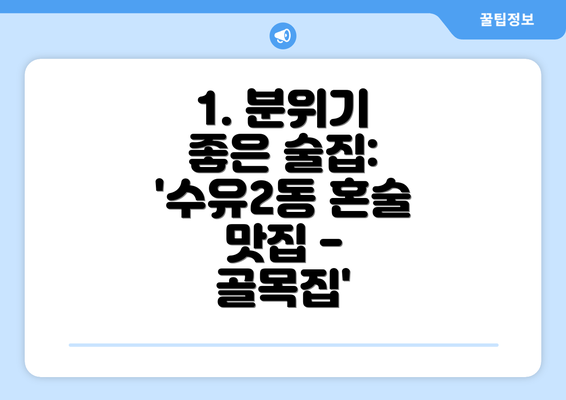 꿀팁정보

1. 분위기 좋은 술집: '수유2동 혼술 맛집 - 골목집'